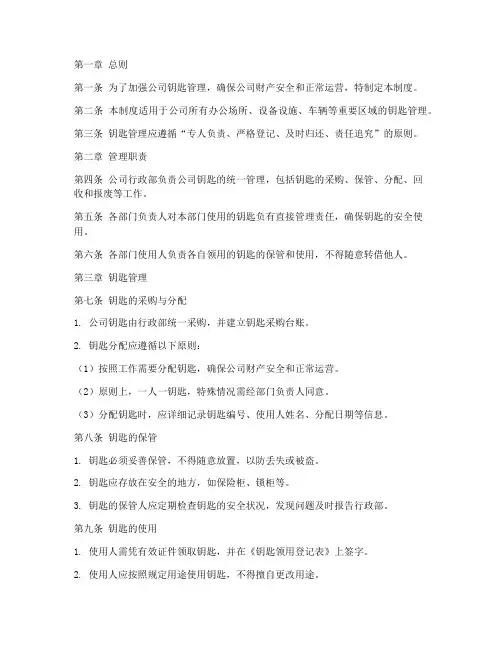 第一章 总则

第一条 为了加强公司钥匙管理，确保公司财产安全和正常运营，特制定本制度。

第二条 本制度适用于公司所有办公场所、设备设施、车辆等重要区域的钥匙管理。

第三条 钥匙管理应遵循“专人负责、严格登记、及时归还、责任追究”的原则。

第二章 管理职责

第四条 公司行政部负责公司钥匙的统一管理，包括钥匙的采购、保管、分配、回收和报废等工作。

第五条 各部门负责人对本部门使用的钥匙负有直接管理责任，确保钥匙的安全使用。

第六条 各部门使用人负责各自领用的钥匙的保管和使用，不得随意转借他人。

第三章 钥匙管理

第七条 钥匙的采购与分配

1. 公司钥匙由行政部统一采购，并建立钥匙采购台账。

2. 钥匙分配应遵循以下原则：

（1）按照工作需要分配钥匙，确保公司财产安全和正常运营。

（2）原则上，一人一钥匙，特殊情况需经部门负责人同意。

（3）分配钥匙时，应详细记录钥匙编号、使用人姓名、分配日期等信息。

第八条 钥匙的保管

1. 钥匙必须妥善保管，不得随意放置，以防丢失或被盗。

2. 钥匙应存放在安全的地方，如保险柜、锁柜等。

3. 钥匙的保管人应定期检查钥匙的安全状况，发现问题及时报告行政部。

第九条 钥匙的使用

1. 使用人需凭有效证件领取钥匙，并在《钥匙领用登记表》上签字。

2. 使用人应按照规定用途使用钥匙，不得擅自更改用途。